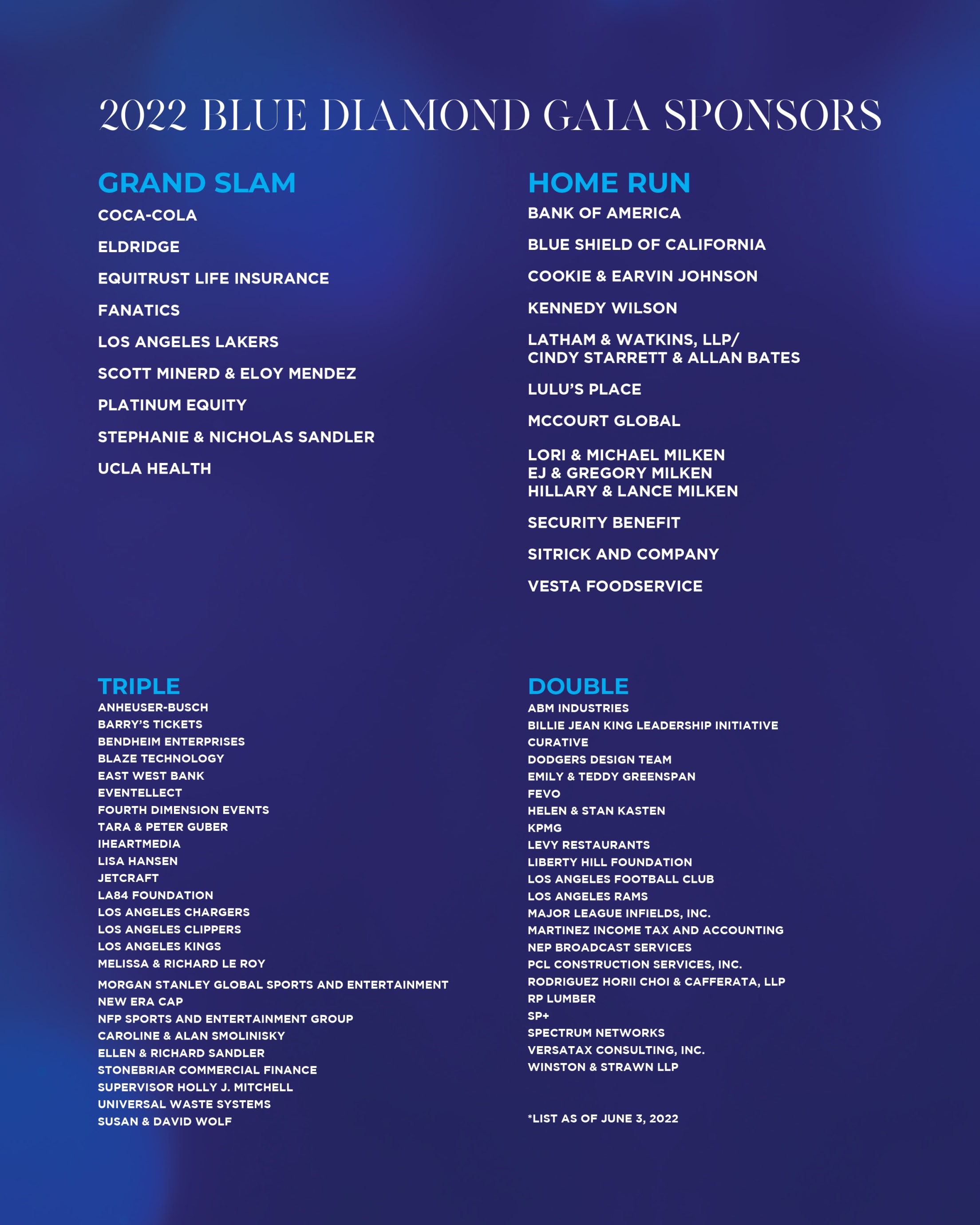 2022 BLUE DIAMOND GALA SPONSORS

GRAND SLAM
COCA-COLA
ELDRIDGE
EQUITRUST LIFE INSURANCE
FANATICS
LOS ANGELES LAKERS
SCOTT MINERD & ELOY MENDEZ
PLATINUM EQUITY
STEPHANIE & NICHOLAS SANDLER
UCLA HEALTH

HOME RUN
BANK OF AMERICA
BLUE SHIELD OF CALIFORNIA
COOKIE & EARVIN JOHNSON
KENNEDY WILSON
LATHAM & WATKINS, LLP/
CINDY STARRETT & ALLAN BATES
LULU'S PLACE
MCCOURT GLOBAL
LORI & MICHAEL MILKEN
EJ & GREGORY MILKEN
HILLARY & LANCE MILKEN
SECURITY BENEFIT
SITRICK AND COMPANY
VESTA FOODSERVICE

TRIPLE
ANHEUSER-BUSCH
BARRY'S TICKETS
BENDHEIM ENTERPRISES
BLAZE TECHNOLOGY
EAST WEST BANK
EVENTELLECT
FOURTH DIMENSION EVENTS
TARA & PETER GUBER
IHEARTMEDIA
LISA HANSEN
JETCRAFT
LA84 FOUNDATION
LOS ANGELES CHARGERS
LOS ANGELES CLIPPERS
LOS ANGELES KINGS
MELISSA & RICHARD LE ROY
MORGAN STANLEY GLOBAL SPORTS AND ENTERTAINMENT
NEW ERA CAP
NFP SPORTS AND ENTERTAINMENT GROUP
CAROLINE & ALAN SMOLINISKY
ELLEN & RICHARD SANDLER
STONEBRIAR COMMERCIAL FINANCE
SUPERVISOR HOLLY J. MITCHELL
UNIVERSAL WASTE SYSTEMS
SUSAN & DAVID WOLF

DOUBLE
ABM INDUSTRIES
BILLIE JEAN KING LEADERSHIP INITIATIVE
CURATIVE
DODGERS DESIGN TEAM
EMILY & TEDDY GREENSPAN
FEVO
HELEN & STAN KASTEN
KPMG
LEVY RESTAURANTS
LIBERTY HILL FOUNDATION
LOS ANGELES FOOTBALL CLUB
LOS ANGELES RAMS
MAJOR LEAGUE INFIELDS, INC.
MARTINEZ INCOME TAX AND ACCOUNTING
NEP BROADCAST SERVICES
PCL CONSTRUCTION SERVICES, INC.
RODRIGUEZ HORII CHOI & CAFFERATA, LLP
RP LUMBER
SP+
SPECTRUM NETWORKS
VERSATAX CONSULTING, INC.
WINSTON & STRAWN LLP

*LIST AS OF JUNE 3, 2022